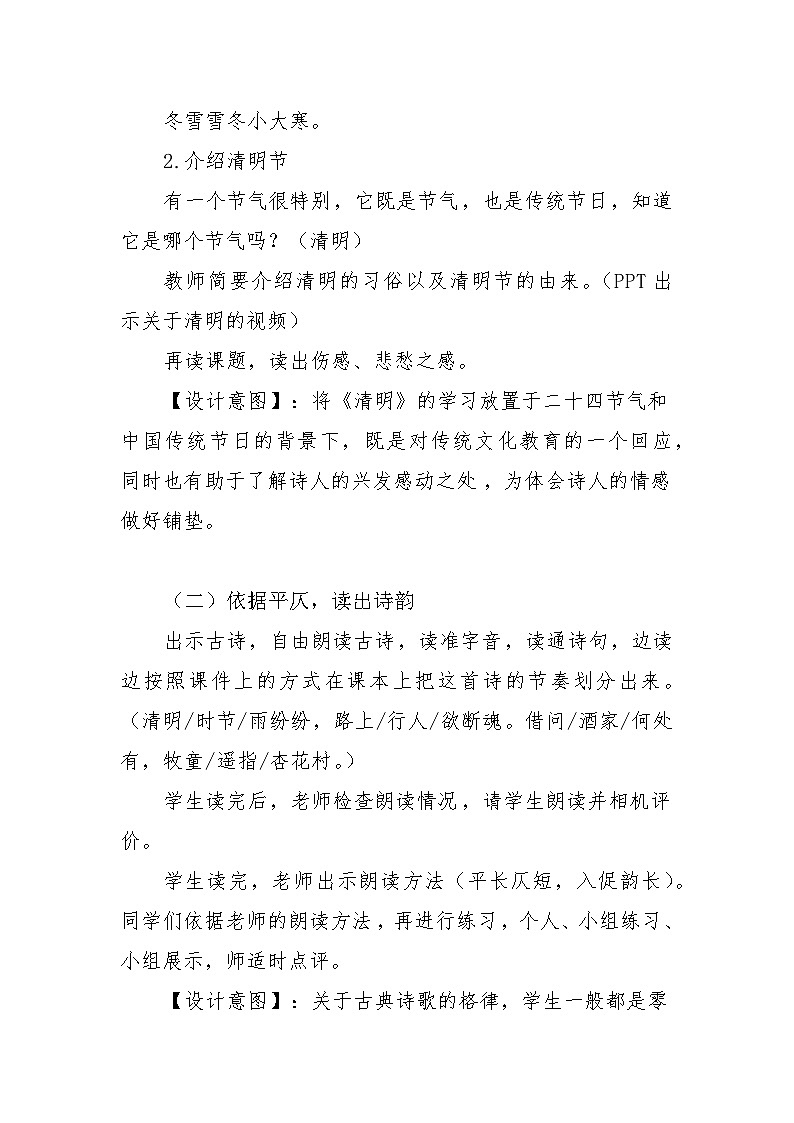 冬雪雪冬小大寒。

2.介绍清明节

有一个节气很特别，它既是节气，也是传统节日，知道它是哪个节气吗？（清明）

教师简要介绍清明的习俗以及清明节的由来。（PPT 出示关于清明的视频）

再读课题，读出伤感、悲愁之感。

【设计意图】：将《清明》的学习放置于二十四节气和中国传统节日的背景下，既是对传统文化教育的一个回应，同时也有助于了解诗人的兴发感动之处，为体会诗人的情感做好铺垫。

（二）依据平仄，读出诗韵

出示古诗，自由朗读古诗，读准字音，读通诗句，边读边按照课件上的方式在课本上把这首诗的节奏划分出来。（清明/时节/雨纷纷，路上/行人/欲断魂。借问/酒家/何处有，牧童/遥指/杏花村。）

学生读完后，老师检查朗读情况，请学生朗读并相机评价。

学生读完，老师出示朗读方法（平长仄短，入促韵长）。同学们依据老师的朗读方法，再进行练习，个人、小组练习、小组展示，师适时点评。

【设计意图】：关于古典诗歌的格律，学生一般都是零